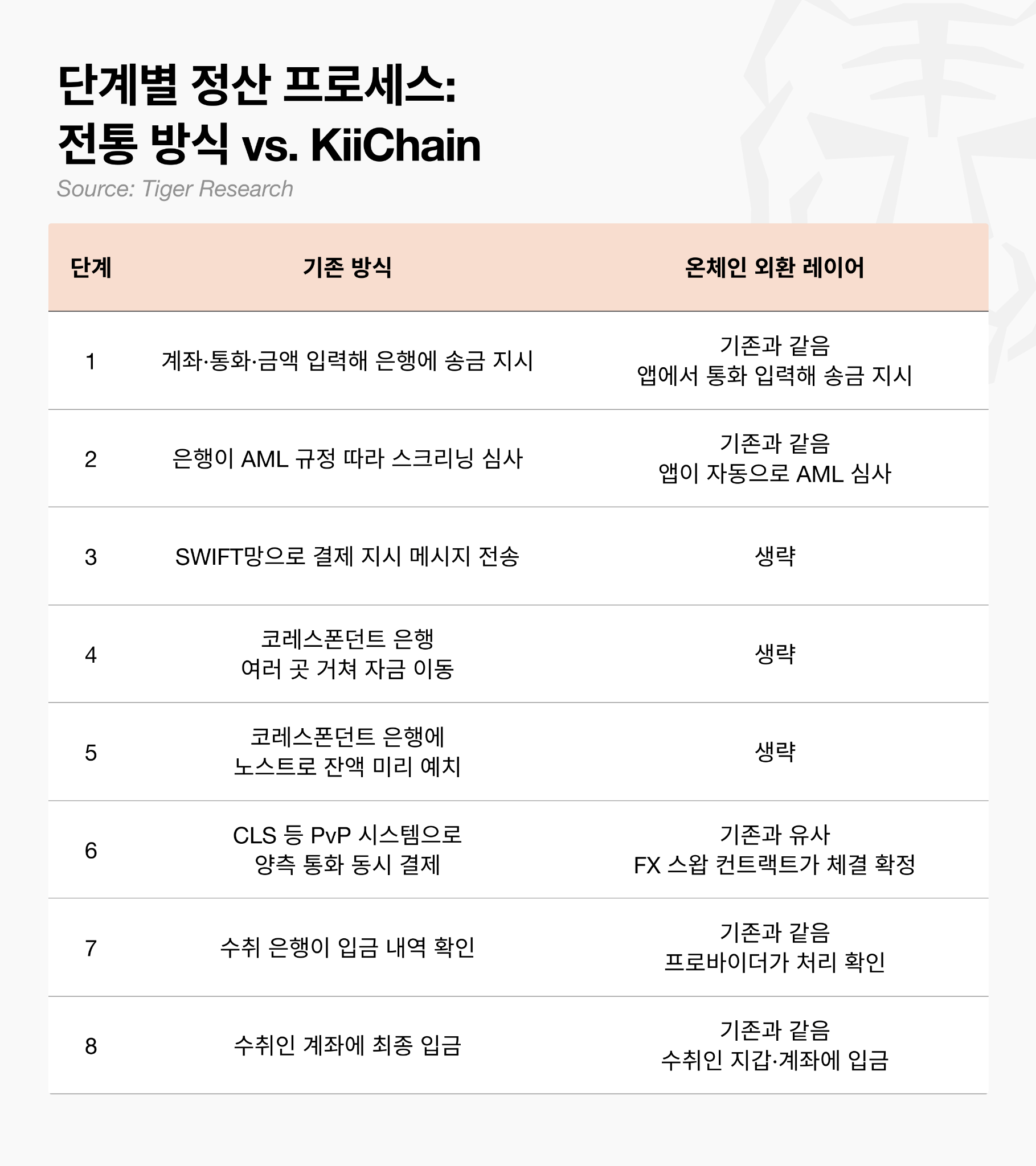 단계별 정산 프로세스:
전통 방식 vs. KiiChain

Source: Tiger Research

| 단계 | 기존 방식 | 온체인 외환 레이어 |
|---|---|---|
| 1 | 계좌·통화·금액 입력해 은행에 송금 지시 | 기존과 같음 앱에서 통화 입력해 송금 지시 |
| 2 | 은행이 AML 규정 따라 스크리닝 심사 | 기존과 같음 앱이 자동으로 AML 심사 |
| 3 | SWIFT망으로 결제 지시 메시지 전송 | 생략 |
| 4 | 코레스폰던트 은행 여러 곳 거쳐 자금 이동 | 생략 |
| 5 | 코레스폰던트 은행에 노스트로 잔액 미리 예치 | 생략 |
| 6 | CLS 등 PvP 시스템으로 양측 통화 동시 결제 | 기존과 유사 FX 스왑 컨트랙트가 체결 확정 |
| 7 | 수취 은행이 입금 내역 확인 | 기존과 같음 프로바이더가 처리 확인 |
| 8 | 수취인 계좌에 최종 입금 | 기존과 같음 수취인 지갑·계좌에 입금 |